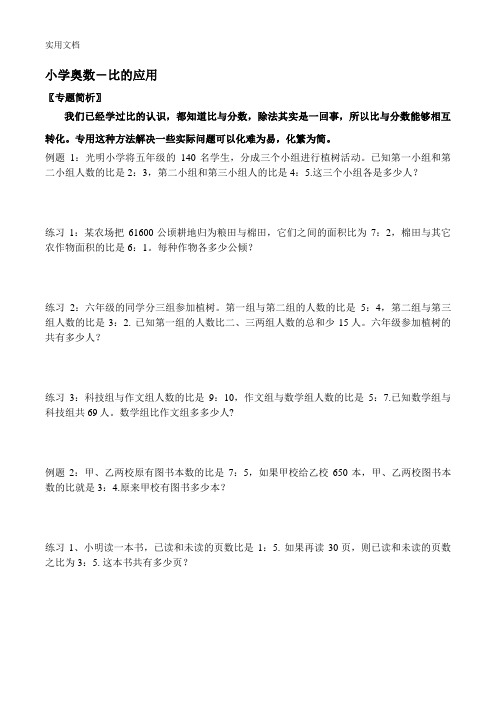 实用文档

小学奥数－比的应用

〖专题简析〗

我们已经学过比的认识，都知道比与分数，除法其实是一回事，所以比与分数能够相互转化。专用这种方法解决一些实际问题可以化难为易，化繁为简。

例题 1：光明小学将五年级的 140 名学生，分成三个小组进行植树活动。已知第一小组和第二小组人数的比是 2：3，第二小组和第三小组人的比是 4：5.这三个小组各是多少人？

练习 1：某农场把 61600 公顷耕地归为粮田与棉田，它们之间的面积比为 7：2，棉田与其它农作物面积的比是 6：1。每种作物各多少公顷？

练习 2：六年级的同学分三组参加植树。第一组与第二组的人数的比是 5：4，第二组与第三组人数的比是 3：2. 已知第一组的人数比二、三两组人数的总和少 15 人。六年级参加植树的共有多少人？

练习 3：科技组与作文组人数的比是 9：10，作文组与数学组人数的比是 5：7.已知数学组与科技组共 69 人。数学组比作文组多多少人?

例题 2：甲、乙两校原有图书本数的比是 7：5，如果甲校给乙校 650 本，甲、乙两校图书本数的比就是 3：4.原来甲校有图书多少本？

练习 1、小明读一本书，已读和未读的页数比是 1：5. 如果再读 30 页，则已读和未读的页数之比为 3：5. 这本书共有多少页？